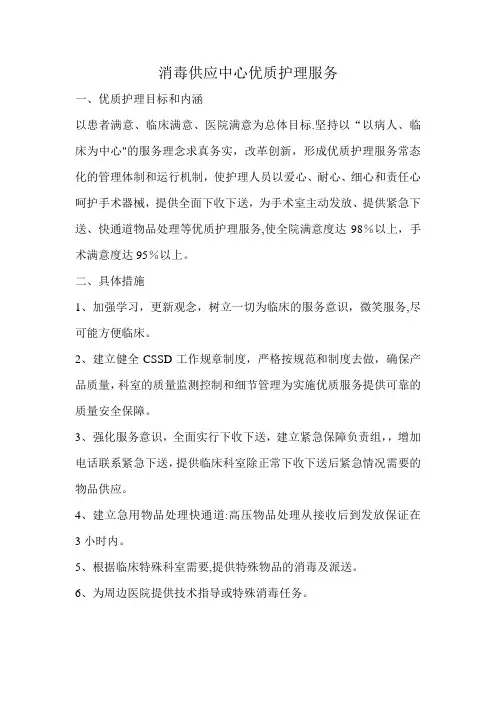 消毒供应中心优质护理服务

一、优质护理目标和内涵

以患者满意、临床满意、医院满意为总体目标.坚持以“以病人、临床为中心"的服务理念求真务实，改革创新，形成优质护理服务常态化的管理体制和运行机制，使护理人员以爱心、耐心、细心和责任心呵护手术器械，提供全面下收下送，为手术室主动发放、提供紧急下送、快通道物品处理等优质护理服务,使全院满意度达 98%以上，手术满意度达 95%以上。

二、具体措施

1、加强学习，更新观念，树立一切为临床的服务意识，微笑服务,尽可能方便临床。

2、建立健全 CSSD 工作规章制度，严格按规范和制度去做，确保产品质量，科室的质量监测控制和细节管理为实施优质服务提供可靠的质量安全保障。

3、强化服务意识，全面实行下收下送，建立紧急保障负责组，，增加电话联系紧急下送，提供临床科室除正常下收下送后紧急情况需要的物品供应。

4、建立急用物品处理快通道:高压物品处理从接收后到发放保证在 3 小时内。

5、根据临床特殊科室需要,提供特殊物品的消毒及派送。

6、为周边医院提供技术指导或特殊消毒任务。